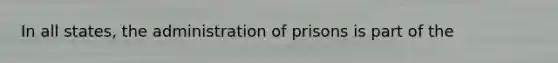 In all states, the administration of prisons is part of the